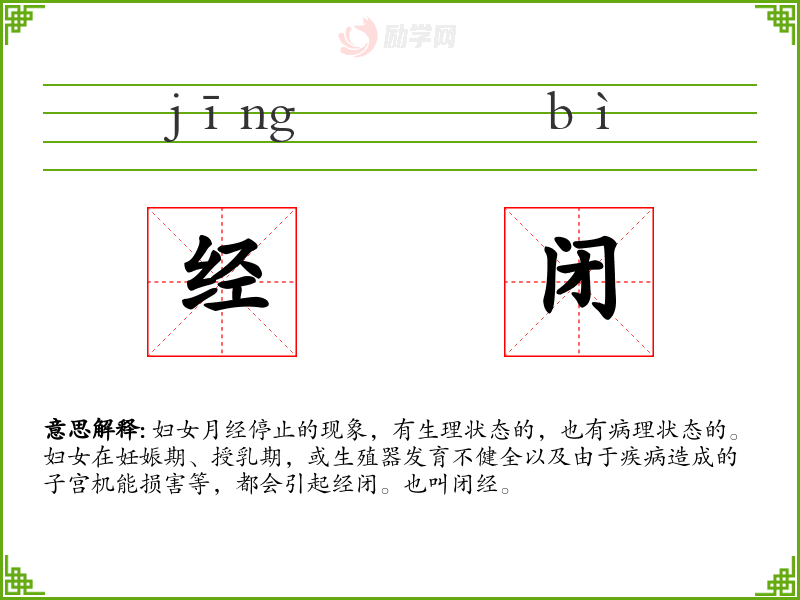 jīng bì

经 闭

意思解释:妇女月经停止的现象，有生理状态的，也有病理状态的。妇女在妊娠期、授乳期，或生殖器发育不健全以及由于疾病造成的子宫机能损害等，都会引起经闭。也叫闭经。

励学网